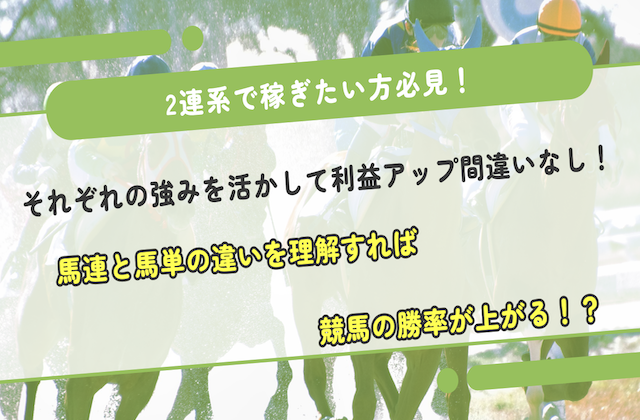 2連系で稼ぎたい方必見！

それぞれの強みを活かして利益アップ間違いなし！

馬連と馬単の違いを理解すれば

競馬の勝率が上がる！？